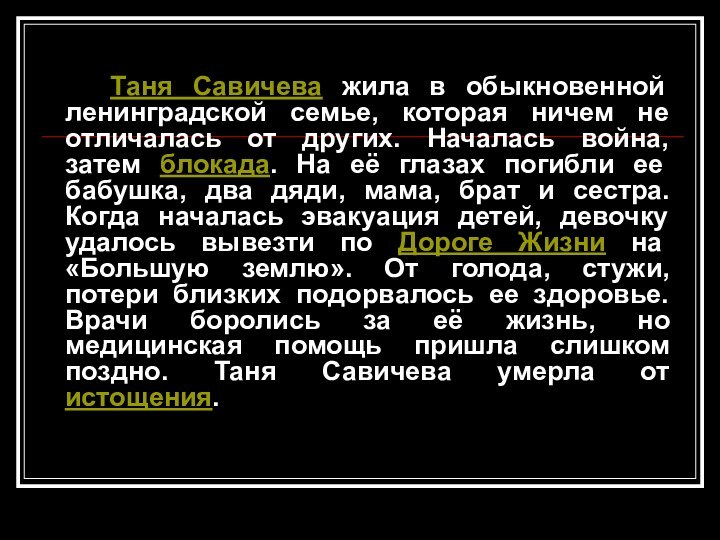 Таня Савичева жила в обыкновенной ленинградской семье, которая ничем не отличалась от других. Началась война, затем блокада. На её глазах погибли ее бабушка, два дяди, мама, брат и сестра. Когда началась эвакуация детей, девочку удалось вывезти по Дороге Жизни на «Большую землю». От голода, стужи, потери близких подорвалось ее здоровье. Врачи боролись за её жизнь, но медицинская помощь пришла слишком поздно. Таня Савичева умерла от истощения.